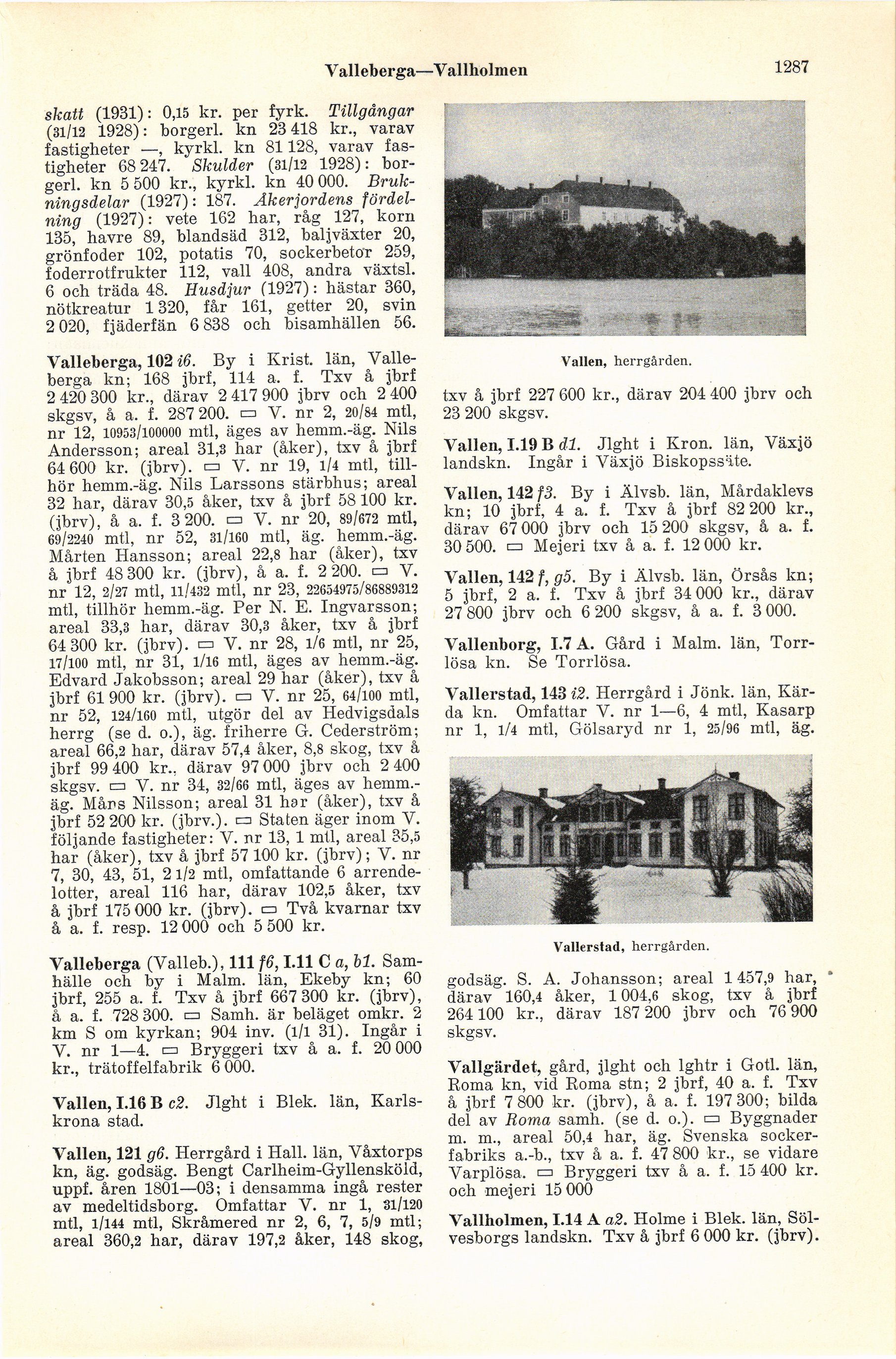 Valleberga—Vallholmen

1287

skatt (1931): 0,15 kr. per fyrk. Tillgångar (31/12 1928): borgerl. kn 23 418 kr., varav fastigheter —, kyrkl. kn 81 128, varav fastigheter 68 247. Skulder (31/12 1928): borgerl. kn 5 500 kr., kyrkl. kn 40 000. Brukningsdelar (1927): 187. Åkerjordens fördelning (1927): vete 162 har, råg 127, korn 135, havre 89, blandsäd 312, baljväxter 20, grönfoder 102, potatis 70, sockerbetor 259, foderrotfrukter 112, vall 408, andra växtsl. 6 och träda 48. Husdjur (1927): hästar 360, nötkreatur 1 320, får 161, getter 20, svin 2 020, fjäderfän 6 838 och bisamhällen 56.

Valleberga, 102 i6. By i Krist. län, Valleberga kn; 168 jbrf, 114 a. f. Txv å jbrf 2 420 300 kr., därav 2 417 900 jbrv och 2 400 skgsv, å a. f. 287 200. ▭ V. nr 2, 20/84 mtl, nr 12, 10953/100000 mtl, äges av hemm.-äg. Nils Andersson; areal 31,3 har (åker), txv å jbrf 64 600 kr. (jbrv). ▭ V. nr 19, 1/4 mtl, tillhör hemm.-äg. Nils Larssons stärbhus; areal 32 har, därav 30,5 åker, txv å jbrf 58 100 kr. (jbrv), å a. f. 3 200. ▭ V. nr 20, 89/672 mtl, 69/2240 mtl, nr 52, 31/160 mtl, äg. hemm.-äg. Mårten Hansson; areal 22,8 har (åker), txv å jbrf 48 300 kr. (jbrv), å a. f. 2 200. ▭ V. nr 12, 2/27 mtl, 11/432 mtl, nr 23, 22654975/86889312 mtl, tillhör hemm.-äg. Per N. E. Ingvarsson; areal 33,3 har, därav 30,3 åker, txv å jbrf 64 300 kr. (jbrv). ▭ V. nr 28, 1/6 mtl, nr 25, 17/100 mtl, nr 31, 1/16 mtl, äges av hemm.-äg. Edvard Jakobsson; areal 29 har (åker), txv å jbrf 61 900 kr. (jbrv). ▭ V. nr 25, 64/100 mtl, nr 52, 124/160 mtl, utgör del av Hedvigsdals herrg (se d. o.), äg. friherre G. Cederström; areal 66,2 har, därav 57,4 åker, 8,8 skog, txv å jbrf 99 400 kr., därav 97 000 jbrv och 2 400 skgsv. ▭ V. nr 34, 32/66 mtl, äges av hemm.-äg. Måns Nilsson; areal 31 har (åker), txv å jbrf 52 200 kr. (jbrv.). ▭ Staten äger inom V. följande fastigheter: V. nr 13, 1 mtl, areal 35,5 har (åker), txv å jbrf 57 100 kr. (jbrv); V. nr 7, 30, 43, 51, 2 1/2 mtl, omfattande 6 arrendelotter, areal 116 har, därav 102,5 åker, txv å jbrf 175 000 kr. (jbrv). ▭ Två kvarnar txv å a. f. resp. 12 000 och 5 500 kr.

Valleberga (Valleb.), 111 f6, I.11 C a, b1. Samhälle och by i Malm. län, Ekeby kn; 60 jbrf, 255 a. f. Txv å jbrf 667 300 kr. (jbrv), å a. f. 728 300. ▭ Samh. är beläget omkr. 2 km S om kyrkan; 904 inv. (1/1 31). Ingår i V. nr 1—4. ▭ Bryggeri txv å a. f. 20 000 kr., trätoffelfabrik 6 000.

Vallen, I.16 B c2. Jlght i Blek. län, Karlskrona stad.

Vallen, 121 g6. Herrgård i Hall. län, Våxtorps kn, äg. godsäg. Bengt Carlheim-Gyllensköld, uppf. åren 1801—03; i densamma ingå rester av medeltidsborg. Omfattar V. nr 1, 31/120 mtl, 1/144 mtl, Skråmered nr 2, 6, 7, 5/9 mtl; areal 360,2 har, därav 197,2 åker, 148 skog,

Vallen, herrgården.

txv å jbrf 227 600 kr., därav 204 400 jbrv och 23 200 skgsv.

Vallen, I.19 B d1. Jlght i Kron. län, Växjö landskn. Ingår i Växjö Biskopssäte.

Vallen, 142 f3. By i Älvsb. län, Mårdaklevs kn; 10 jbrf, 4 a. f. Txv å jbrf 82 200 kr., därav 67 000 jbrv och 15 200 skgsv, å a. f. 30 500. ▭ Mejeri txv å a. f. 12 000 kr.

Vallen, 142 f, g5. By i Älvsb. län, Örsås kn; 5 jbrf, 2 a. f. Txv å jbrf 34 000 kr., därav 27 800 jbrv och 6 200 skgsv, å a. f. 3 000.

Vallenborg, I.7 A. Gård i Malm. län, Torrlösa kn. Se Torrlösa.

Vallerstad, 143 i2. Herrgård i Jönk. län, Kärda kn. Omfattar V. nr 1—6, 4 mtl, Kasarp nr 1, 1/4 mtl, Gölsaryd nr 1, 25/96 mtl, äg.

Vallerstad, herrgården.

godsäg. S. A. Johansson; areal 1 457,9 har, därav 160,4 åker, 1 004,6 skog, txv å jbrf 264 100 kr., därav 187 200 jbrv och 76 900 skgsv.

Vallgärdet, gård, jlght och lghtr i Gotl. län, Roma kn, vid Roma stn; 2 jbrf, 40 a. f. Txv å jbrf 7 800 kr. (jbrv), å a. f. 197 300; bilda del av Roma samh. (se d. o.). ▭ Byggnader m. m., areal 50,4 har, äg. Svenska sockerfabriks a.-b., txv å a. f. 47 800 kr., se vidare Varplösa. ▭ Bryggeri txv å a. f. 15 400 kr. och mejeri 15 000

Vallholmen, I.14 A a2. Holme i Blek. län, Sölvesborgs landskn. Txv å jbrf 6 000 kr. (jbrv).